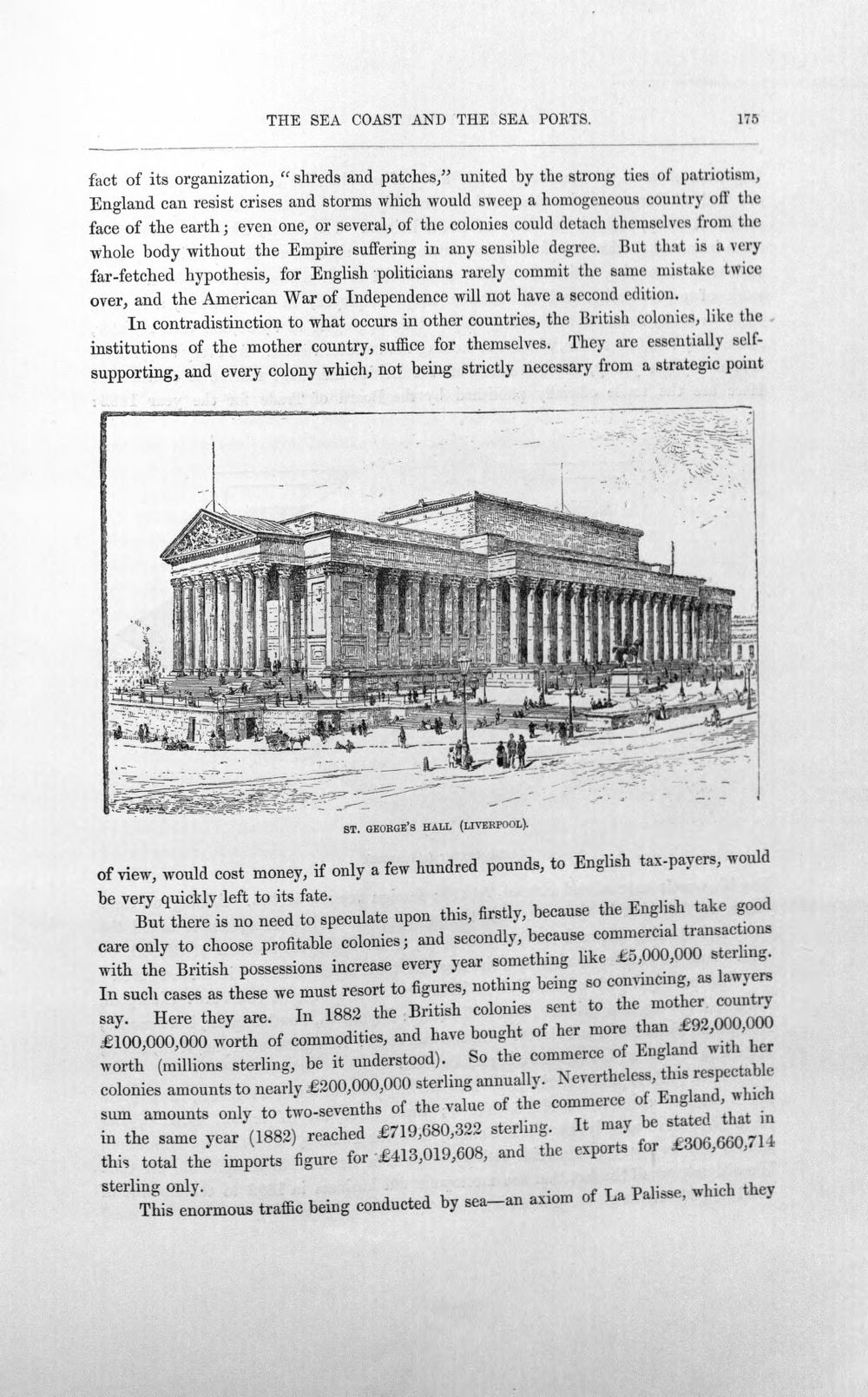 THE SEA COAST AND THE SEA PORTS.   175

fact of its organization, "shreds and patches," united by the strong ties of patriotism, England can resist crises and storms which would sweep a homogeneous country off the face of the earth; even one, or several, of the colonies could detach themselves from the whole body without the Empire suffering in any sensible degree. But that is a very far-fetched hypothesis, for English politicians rarely commit the same mistake twice over, and the American War of Independence will not have a second edition.

In contradistinction to what occurs in other countries, the British colonies, like the institutions of the mother country, suffice for themselves. They are essentially self-supporting, and every colony which, not being strictly necessary from a strategic point

ST. GEORGE'S HALL (LIVERPOOL).

of view, would cost money, if only a few hundred pounds, to English tax-payers, would be very quickly left to its fate.

But there is no need to speculate upon this, firstly, because the English take good care only to choose profitable colonies; and secondly, because commercial transactions with the British possessions increase every year something like £5,000,000 sterling. In such cases as these we must resort to figures, nothing being so convincing, as lawyers say. Here they are. In 1882 the British colonies sent to the mother country £100,000,000 worth of commodities, and have bought of her more than £92,000,000 worth (millions sterling, be it understood). So the commerce of England with her colonies amounts to nearly £200,000,000 sterling annually. Nevertheless, this respectable sum amounts only to two-sevenths of the value of the commerce of England, which in the same year (1882) reached £719,680,322 sterling. It may be stated that in this total the imports figure for £413,019,608, and the exports for £306,660,714 sterling only.

This enormous traffic being conducted by sea—an axiom of La Palisse, which they